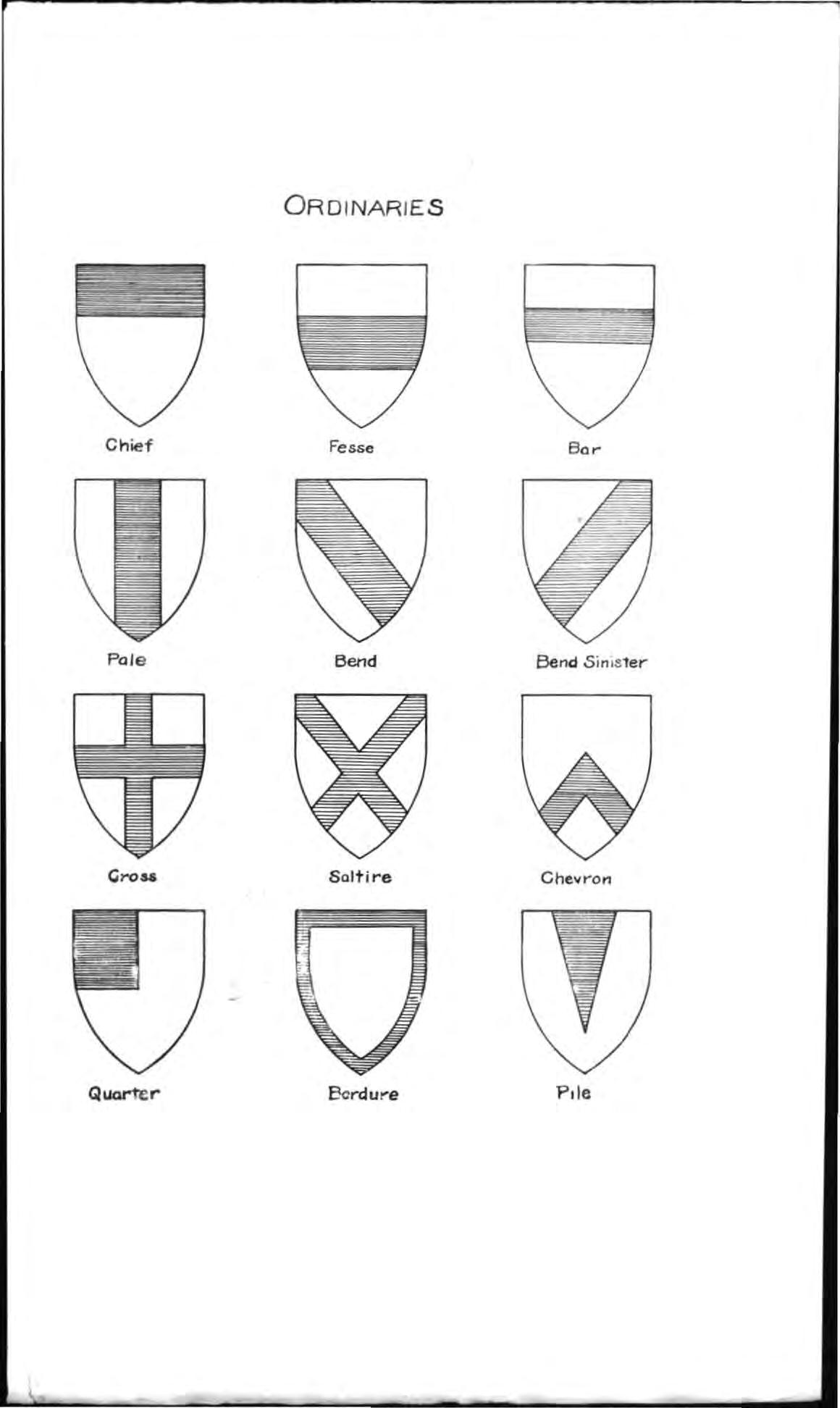 ORDINARIES

Chief

Fesse

Bar

Pale

Bend

Bend Sinister

Cross

Saltire

Chevron

Quarter

Bordure

Pile